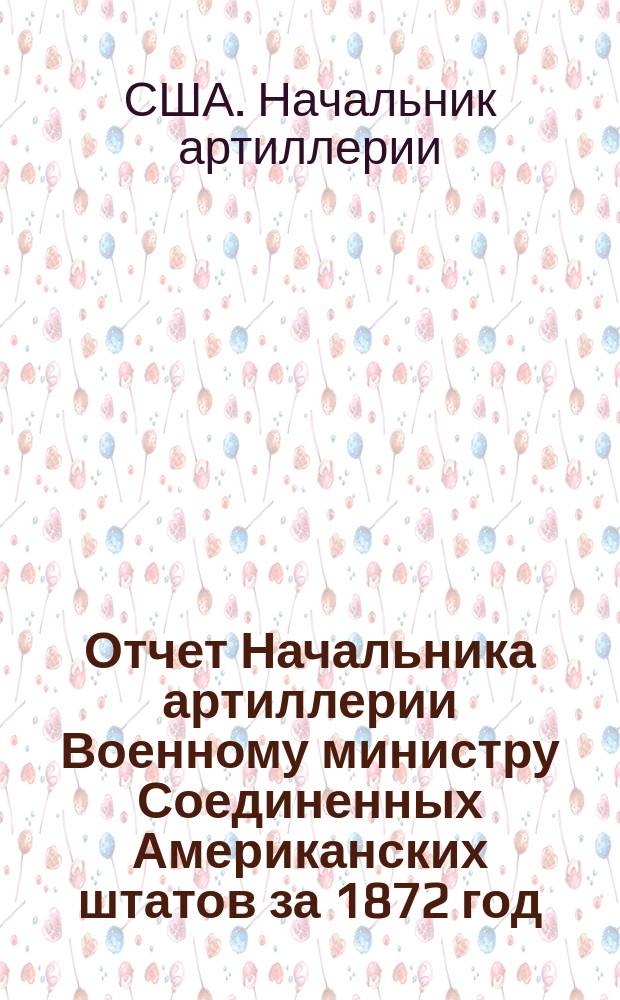 США. Начальник артиллерии

Отчет Начальника артиллерии Военному министру Соединенных Американских штатов за 1872 год